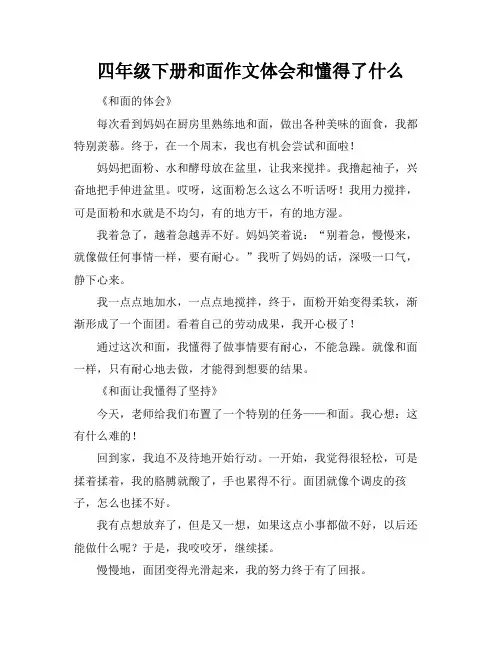 四年级下册和面作文体会和懂得了什么

《和面的体会》

每次看到妈妈在厨房里熟练地和面，做出各种美味的面食，我都特别羡慕。终于，在一个周末，我也有机会尝试和面啦！

妈妈把面粉、水和酵母放在盆里，让我来搅拌。我撸起袖子，兴奋地把手伸进盆里。哎呀，这面粉怎么这么不听话呀！我用力搅拌，可是面粉和水就是不均匀，有的地方干，有的地方湿。

我着急了，越着急越弄不好。妈妈笑着说：“别着急，慢慢来，就像做任何事情一样，要有耐心。”我听了妈妈的话，深吸一口气，静下心来。

我一点点地加水，一点点地搅拌，终于，面粉开始变得柔软，渐渐形成了一个面团。看着自己的劳动成果，我开心极了！

通过这次和面，我懂得了做事情要有耐心，不能急躁。就像和面一样，只有耐心地去做，才能得到想要的结果。

《和面让我懂得了坚持》

今天，老师给我们布置了一个特别的任务——和面。我心想：这有什么难的！

回到家，我迫不及待地开始行动。一开始，我觉得很轻松，可是揉着揉着，我的胳膊就酸了，手也累得不行。面团就像个调皮的孩子，怎么也揉不好。

我有点想放弃了，但是又一想，如果这点小事都做不好，以后还能做什么呢？于是，我咬咬牙，继续揉。

慢慢地，面团变得光滑起来，我的努力终于有了回报。